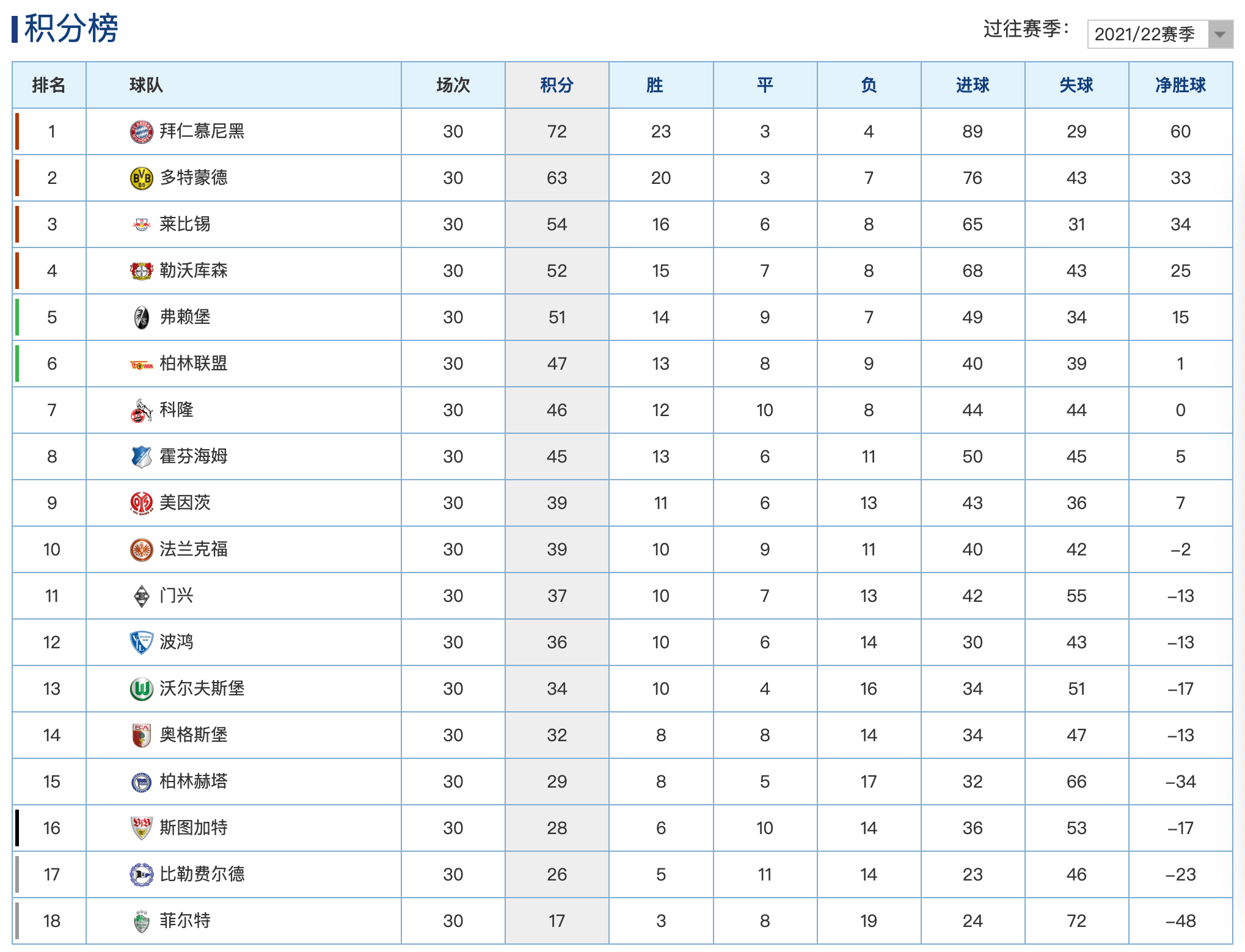 积分榜

过往赛季： 2021/22赛季

| 排名 | 球队 | 场次 | 积分 | 胜 | 平 | 负 | 进球 | 失球 | 净胜球 |
|---|---|---|---|---|---|---|---|---|---|
| 1 | 拜仁慕尼黑 | 30 | 72 | 23 | 3 | 4 | 89 | 29 | 60 |
| 2 | 多特蒙德 | 30 | 63 | 20 | 3 | 7 | 76 | 43 | 33 |
| 3 | 莱比锡 | 30 | 54 | 16 | 6 | 8 | 65 | 31 | 34 |
| 4 | 勒沃库森 | 30 | 52 | 15 | 7 | 8 | 68 | 43 | 25 |
| 5 | 弗赖堡 | 30 | 51 | 14 | 9 | 7 | 49 | 34 | 15 |
| 6 | 柏林联盟 | 30 | 47 | 13 | 8 | 9 | 40 | 39 | 1 |
| 7 | 科隆 | 30 | 46 | 12 | 10 | 8 | 44 | 44 | 0 |
| 8 | 霍芬海姆 | 30 | 45 | 13 | 6 | 11 | 50 | 45 | 5 |
| 9 | 美因茨 | 30 | 39 | 11 | 6 | 13 | 43 | 36 | 7 |
| 10 | 法兰克福 | 30 | 39 | 10 | 9 | 11 | 40 | 42 | –2 |
| 11 | 门兴 | 30 | 37 | 10 | 7 | 13 | 42 | 55 | –13 |
| 12 | 波鸿 | 30 | 36 | 10 | 6 | 14 | 30 | 43 | –13 |
| 13 | 沃尔夫斯堡 | 30 | 34 | 10 | 4 | 16 | 34 | 51 | –17 |
| 14 | 奥格斯堡 | 30 | 32 | 8 | 8 | 14 | 34 | 47 | –13 |
| 15 | 柏林赫塔 | 30 | 29 | 8 | 5 | 17 | 32 | 66 | –34 |
| 16 | 斯图加特 | 30 | 28 | 6 | 10 | 14 | 36 | 53 | –17 |
| 17 | 比勒费尔德 | 30 | 26 | 5 | 11 | 14 | 23 | 46 | –23 |
| 18 | 菲尔特 | 30 | 17 | 3 | 8 | 19 | 24 | 72 | –48 |